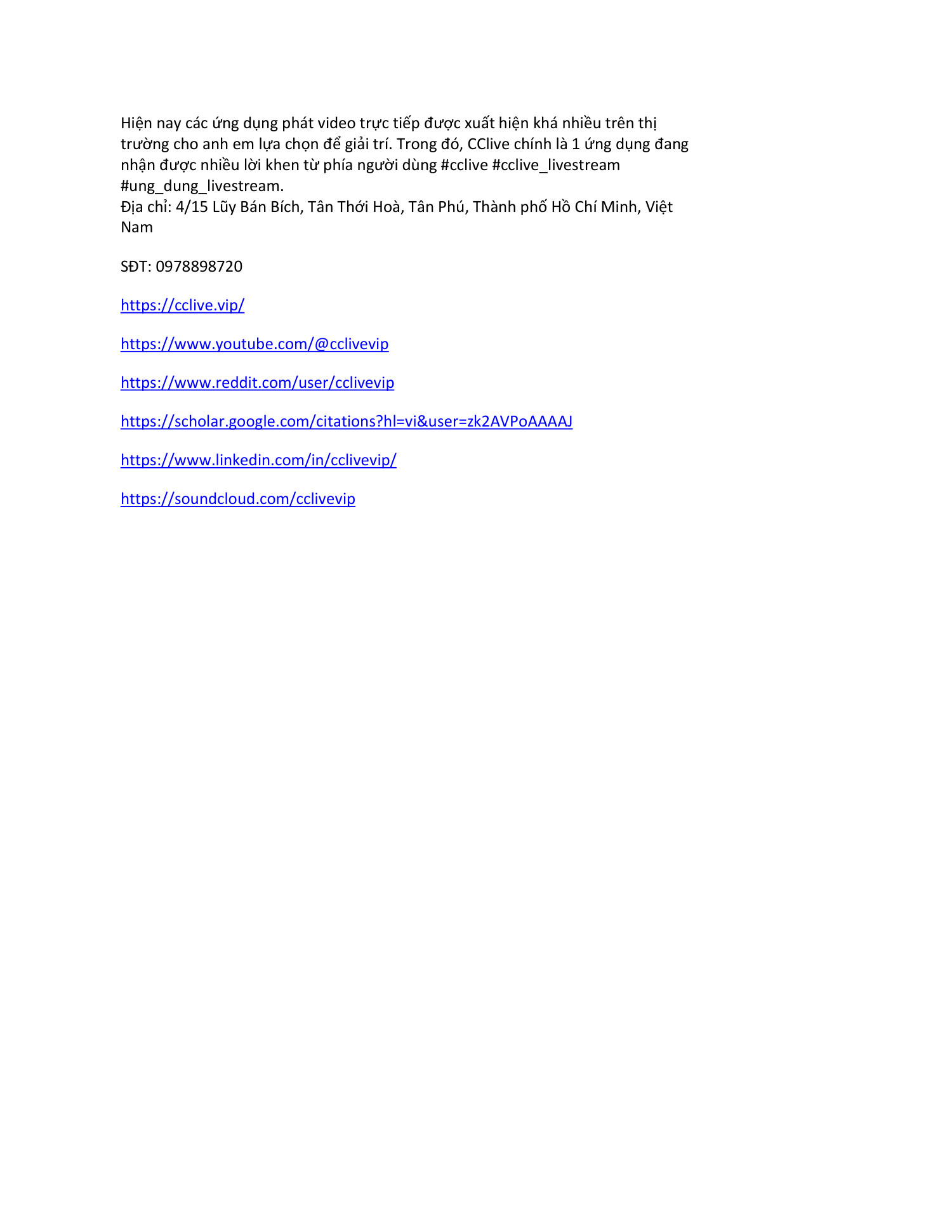 Hiện nay các ứng dụng phát video trực tiếp được xuất hiện khá nhiều trên thị trường cho anh em lựa chọn để giải trí. Trong đó, CClive chính là 1 ứng dụng đang nhận được nhiều lời khen từ phía người dùng #cclive #cclive_livestream #ung_dung_livestream.
Địa chỉ: 4/15 Lũy Bán Bích, Tân Thới Hoà, Tân Phú, Thành phố Hồ Chí Minh, Việt Nam

SĐT: 0978898720

https://cclive.vip/

https://www.youtube.com/@cclivevip

https://www.reddit.com/user/cclivevip

https://scholar.google.com/citations?hl=vi&user=zk2AVPoAAAAJ

https://www.linkedin.com/in/cclivevip/

https://soundcloud.com/cclivevip